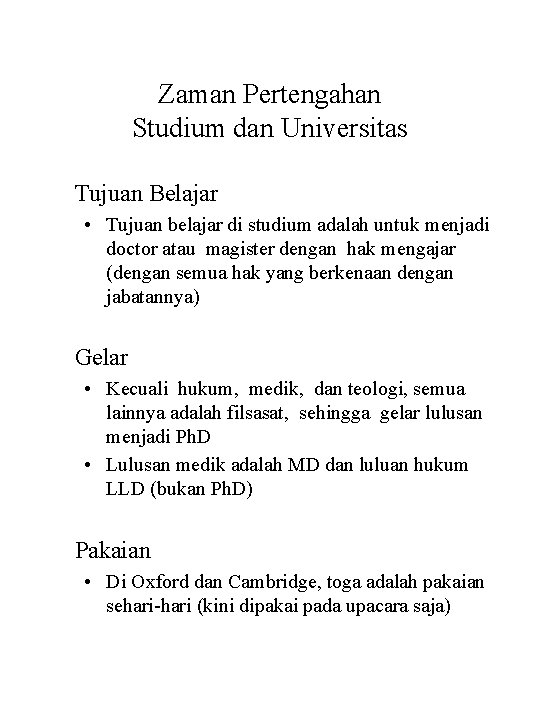 Zaman Pertengahan
Studium dan Universitas

Tujuan Belajar

• Tujuan belajar di studium adalah untuk menjadi doctor atau magister dengan hak mengajar (dengan semua hak yang berkenaan dengan jabatannya)

Gelar

• Kecuali hukum, medik, dan teologi, semua lainnya adalah filsasat, sehingga gelar lulusan menjadi PhD
• Lulusan medik adalah MD dan luluan hukum LLD (bukan PhD)

Pakaian

• Di Oxford dan Cambridge, toga adalah pakaian sehari-hari (kini dipakai pada upacara saja)